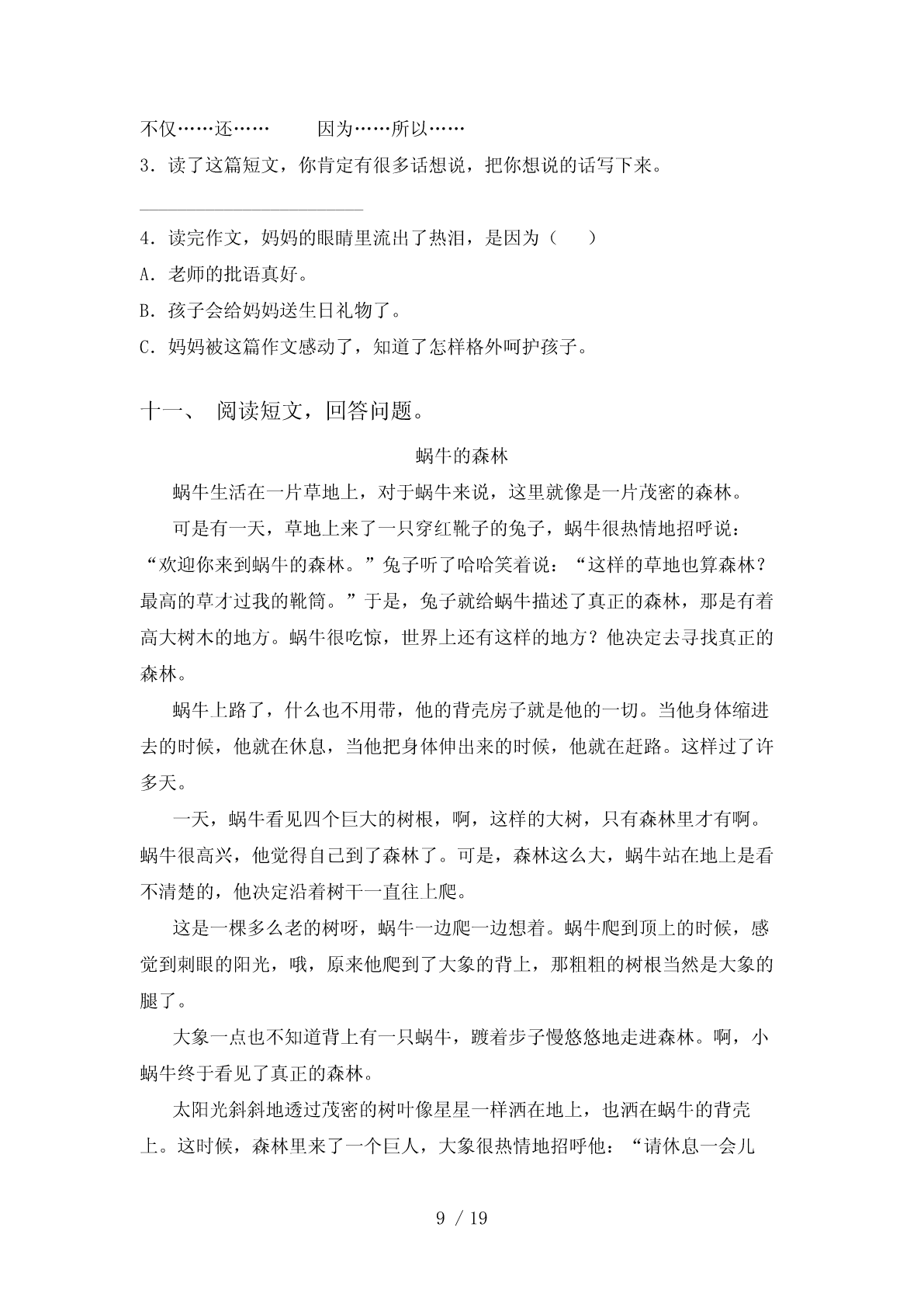 不仅……还……　　因为……所以……

3．读了这篇短文，你肯定有很多话想说，把你想说的话写下来。

________________________

4．读完作文，妈妈的眼睛里流出了热泪，是因为（　　）

A．老师的批语真好。

B．孩子会给妈妈送生日礼物了。

C．妈妈被这篇作文感动了，知道了怎样格外呵护孩子。

十一、　阅读短文，回答问题。

蜗牛的森林

蜗牛生活在一片草地上，对于蜗牛来说，这里就像是一片茂密的森林。

可是有一天，草地上来了一只穿红靴子的兔子，蜗牛很热情地招呼说：“欢迎你来到蜗牛的森林。”兔子听了哈哈笑着说：“这样的草地也算森林？最高的草才过我的靴筒。”于是，兔子就给蜗牛描述了真正的森林，那是有着高大树木的地方。蜗牛很吃惊，世界上还有这样的地方？他决定去寻找真正的森林。

蜗牛上路了，什么也不用带，他的背壳房子就是他的一切。当他身体缩进去的时候，他就在休息，当他把身体伸出来的时候，他就在赶路。这样过了许多天。

一天，蜗牛看见四个巨大的树根，啊，这样的大树，只有森林里才有啊。蜗牛很高兴，他觉得自己到了森林了。可是，森林这么大，蜗牛站在地上是看不清楚的，他决定沿着树干一直往上爬。

这是一棵多么老的树呀，蜗牛一边爬一边想着。蜗牛爬到顶上的时候，感觉到刺眼的阳光，哦，原来他爬到了大象的背上，那粗粗的树根当然是大象的腿了。

大象一点也不知道背上有一只蜗牛，踱着步子慢悠悠地走进森林。啊，小蜗牛终于看见了真正的森林。

太阳光斜斜地透过茂密的树叶像星星一样洒在地上，也洒在蜗牛的背壳上。这时候，森林里来了一个巨人，大象很热情地招呼他：“请休息一会儿

9 / 19